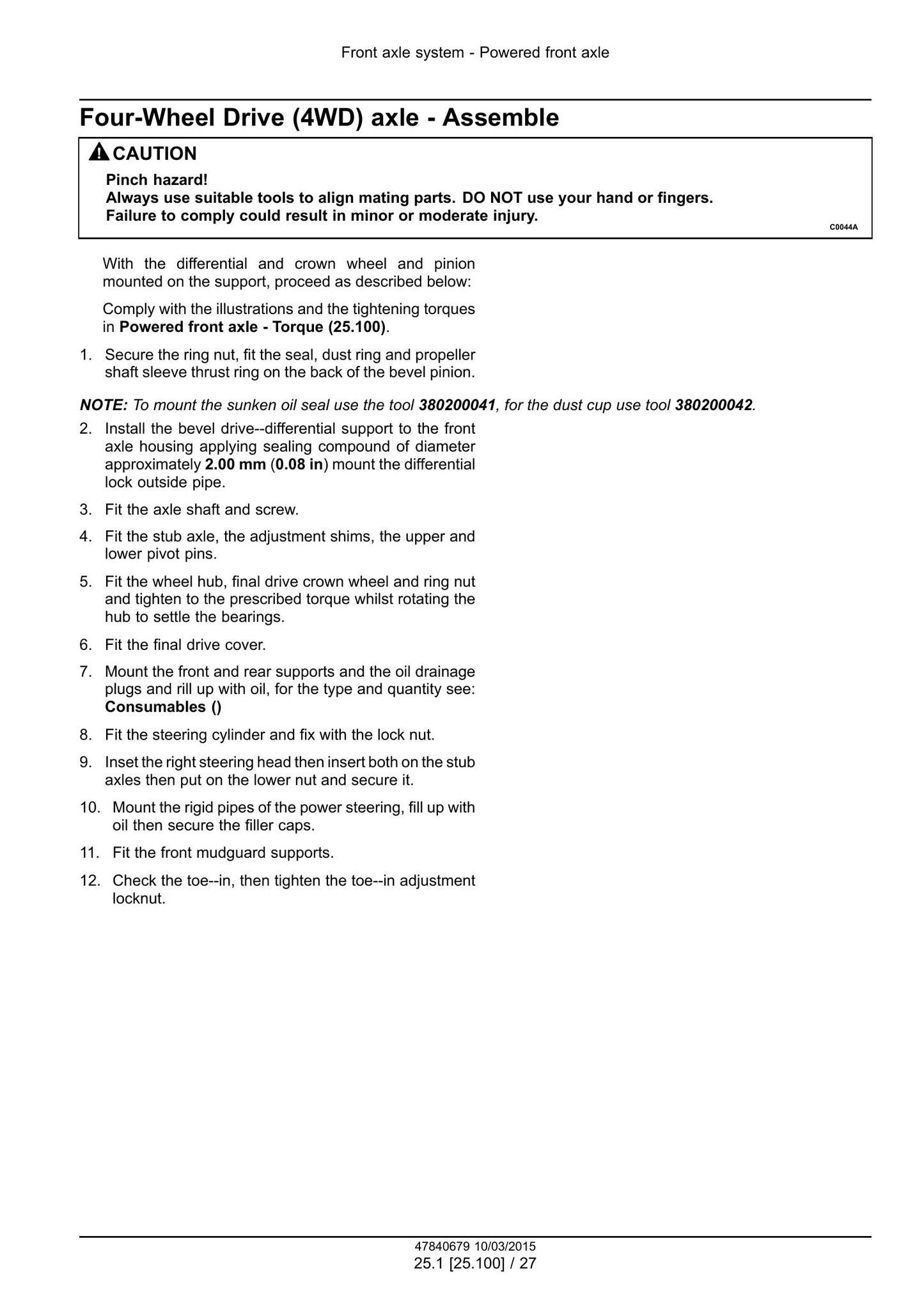 Front axle system - Powered front axle

Four-Wheel Drive (4WD) axle - Assemble

CAUTION

Pinch hazard!
Always use suitable tools to align mating parts. DO NOT use your hand or fingers.
Failure to comply could result in minor or moderate injury.

C0044A

With the differential and crown wheel and pinion mounted on the support, proceed as described below:

Comply with the illustrations and the tightening torques in Powered front axle - Torque (25.100).

1. Secure the ring nut, fit the seal, dust ring and propeller shaft sleeve thrust ring on the back of the bevel pinion.

NOTE: To mount the sunken oil seal use the tool 380200041, for the dust cup use tool 380200042.

2. Install the bevel drive--differential support to the front axle housing applying sealing compound of diameter approximately 2.00 mm (0.08 in) mount the differential lock outside pipe.

3. Fit the axle shaft and screw.

4. Fit the stub axle, the adjustment shims, the upper and lower pivot pins.

5. Fit the wheel hub, final drive crown wheel and ring nut and tighten to the prescribed torque whilst rotating the hub to settle the bearings.

6. Fit the final drive cover.

7. Mount the front and rear supports and the oil drainage plugs and rill up with oil, for the type and quantity see: Consumables ()

8. Fit the steering cylinder and fix with the lock nut.

9. Inset the right steering head then insert both on the stub axles then put on the lower nut and secure it.

10. Mount the rigid pipes of the power steering, fill up with oil then secure the filler caps.

11. Fit the front mudguard supports.

12. Check the toe--in, then tighten the toe--in adjustment locknut.

47840679 10/03/2015
25.1 [25.100] / 27